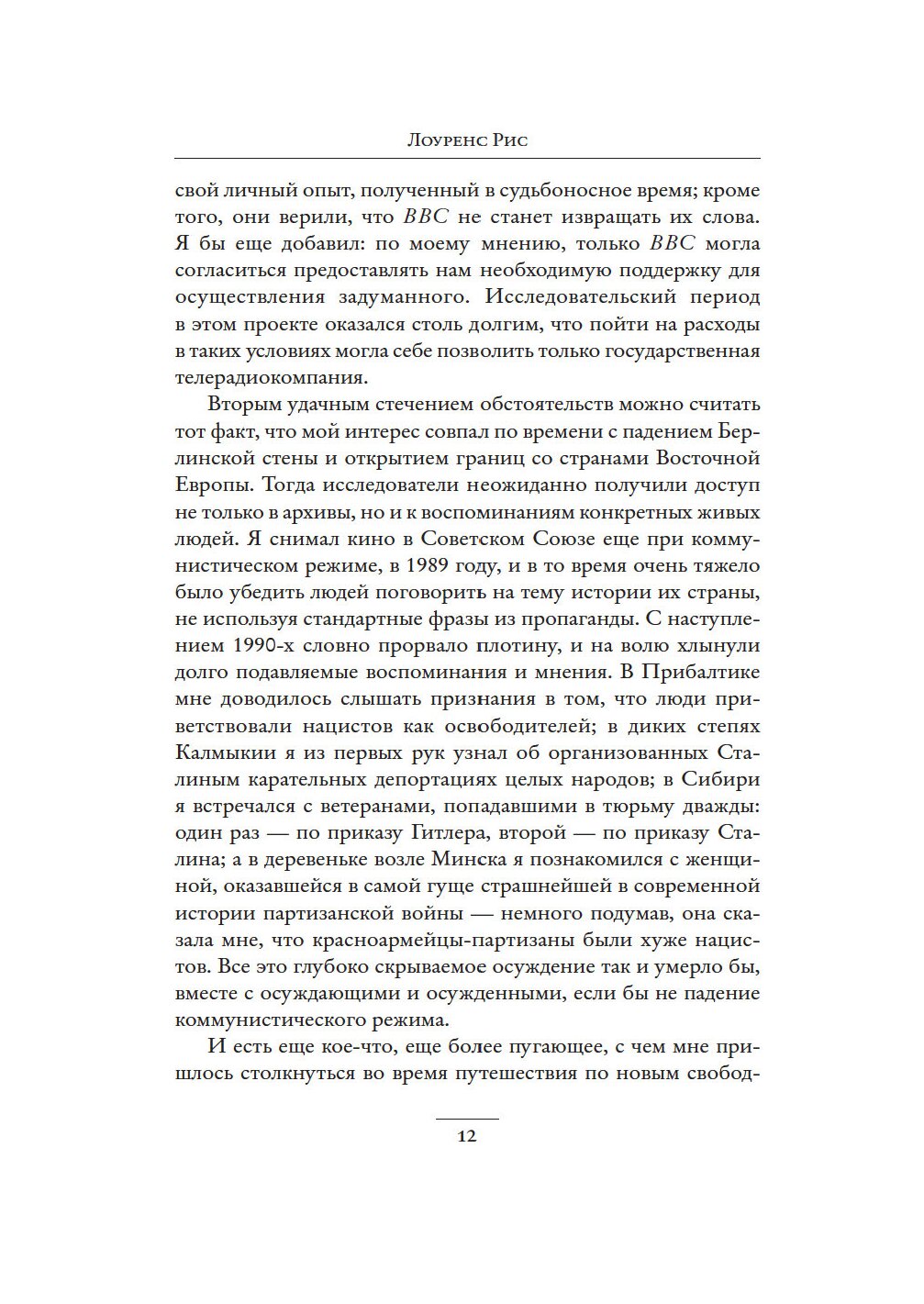 Лоуренс Рис

свой личный опыт, полученный в судьбоносное время; кроме того, они верили, что BBC не станет извращать их слова. Я бы еще добавил: по моему мнению, только BBC могла согласиться предоставлять нам необходимую поддержку для осуществления задуманного. Исследовательский период в этом проекте оказался столь долгим, что пойти на расходы в таких условиях могла себе позволить только государственная телерадиокомпания.

Вторым удачным стечением обстоятельств можно считать тот факт, что мой интерес совпал по времени с падением Берлинской стены и открытием границ со странами Восточной Европы. Тогда исследователи неожиданно получили доступ не только в архивы, но и к воспоминаниям конкретных живых людей. Я снимал кино в Советском Союзе еще при коммунистическом режиме, в 1989 году, и в то время очень тяжело было убедить людей поговорить на тему истории их страны, не используя стандартные фразы из пропаганды. С наступлением 1990-х словно прорвало плотину, и на волю хлынули долго подавляемые воспоминания и мнения. В Прибалтике мне доводилось слышать признания в том, что люди приветствовали нацистов как освободителей; в диких степях Калмыкии я из первых рук узнал об организованных Сталиным карательных депортациях целых народов; в Сибири я встречался с ветеранами, попадавшими в тюрьму дважды: один раз — по приказу Гитлера, второй — по приказу Сталина; а в деревеньке возле Минска я познакомился с женщиной, оказавшейся в самой гуще страшнейшей в современной истории партизанской войны — немного подумав, она сказала мне, что красноармейцы-партизаны были хуже нацистов. Все это глубоко скрываемое осуждение так и умерло бы, вместе с осуждающими и осужденными, если бы не падение коммунистического режима.

И есть еще кое-что, еще более пугающее, с чем мне пришлось столкнуться во время путешествия по новым свобод-

12